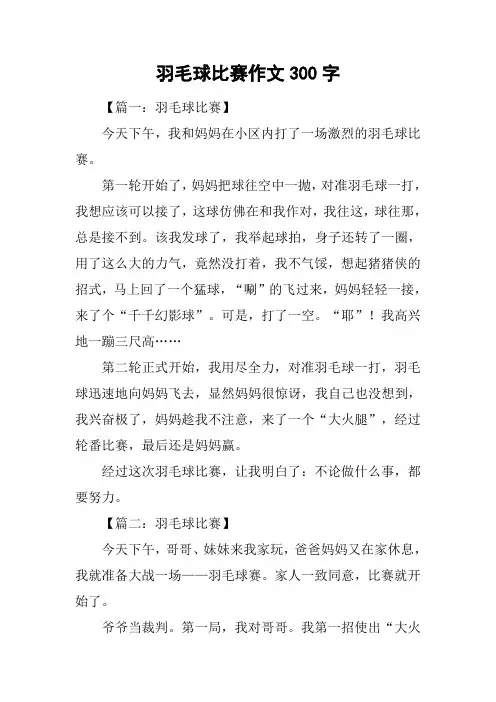 羽毛球比赛作文 300 字

【篇一：羽毛球比赛】

今天下午，我和妈妈在小区内打了一场激烈的羽毛球比赛。

第一轮开始了，妈妈把球往空中一抛，对准羽毛球一打，我想应该可以接了，这球仿佛在和我作对，我往这，球往那，总是接不到。该我发球了，我举起球拍，身子还转了一圈，用了这么大的力气，竟然没打着，我不气馁，想起猪猪侠的招式，马上回了一个猛球，“唰”的飞过来，妈妈轻轻一接，来了个“千千幻影球”。可是，打了一空。“耶”！我高兴地一蹦三尺高……

第二轮正式开始，我用尽全力，对准羽毛球一打，羽毛球迅速地向妈妈飞去，显然妈妈很惊讶，我自己也没想到，我兴奋极了，妈妈趁我不注意，来了一个“大火腿”，经过轮番比赛，最后还是妈妈赢。

经过这次羽毛球比赛，让我明白了：不论做什么事，都要努力。

【篇二：羽毛球比赛】

今天下午，哥哥、妹妹来我家玩，爸爸妈妈又在家休息，我就准备大战一场——羽毛球赛。家人一致同意，比赛就开始了。

爷爷当裁判。第一局，我对哥哥。我第一招使出“大火